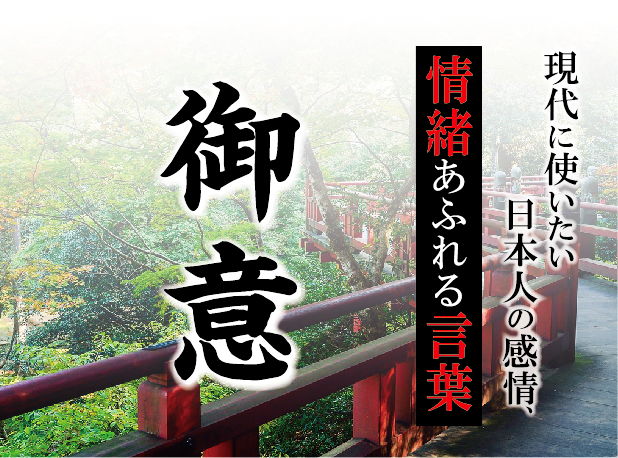 現代に使いたい日本人の感情、

情緒あふれる言葉

御意